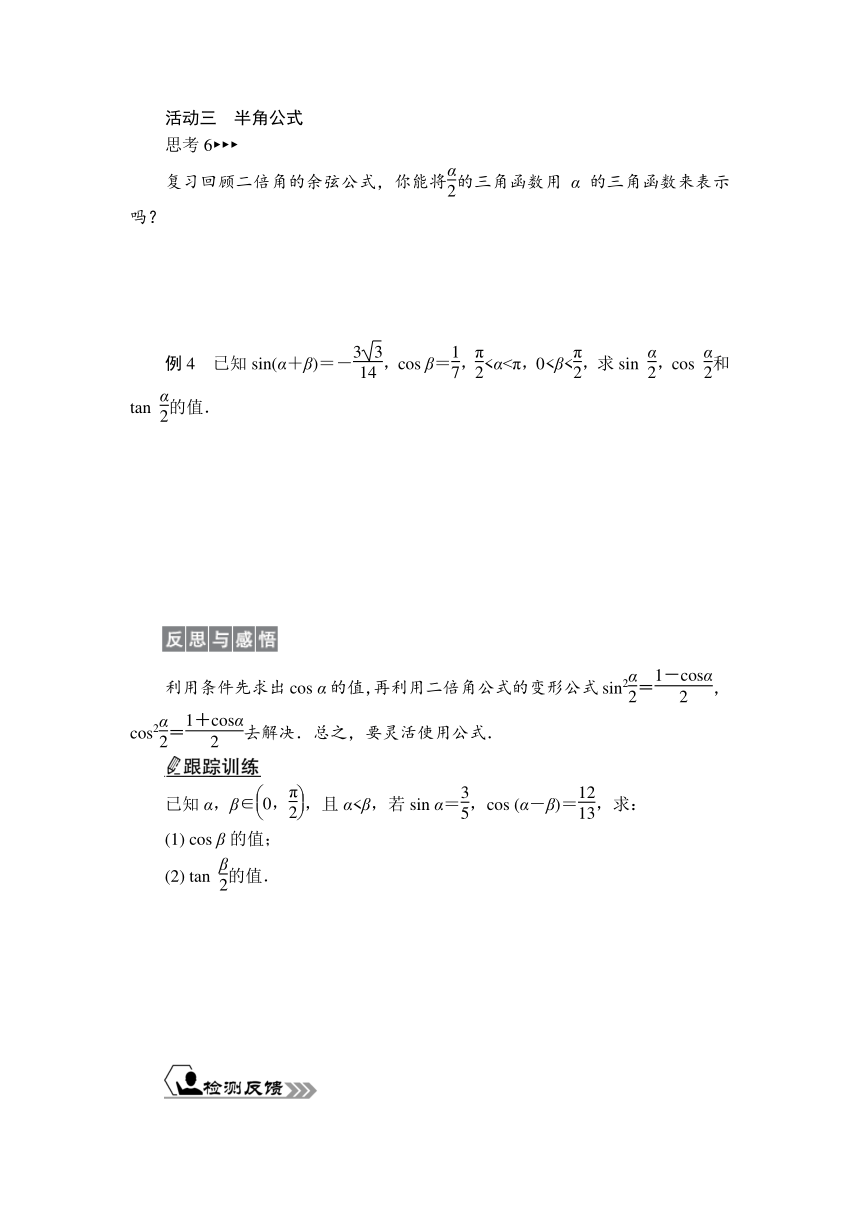 活动三　半角公式

思考 6▸▸▸

复习回顾二倍角的余弦公式，你能将$\frac{\alpha}{2}$的三角函数用 $\alpha$ 的三角函数来表示吗？

例 4　已知 $\sin(\alpha+\beta)=-\frac{3\sqrt{3}}{14}$，$\cos\beta=\frac{1}{7}$，$\frac{\pi}{2}<\alpha<\pi$，$0<\beta<\frac{\pi}{2}$，求 $\sin\frac{\alpha}{2}$，$\cos\frac{\alpha}{2}$和 $\tan\frac{\alpha}{2}$的值.

反思与感悟

利用条件先求出 $\cos\alpha$ 的值，再利用二倍角公式的变形公式 $\sin^2\frac{\alpha}{2}=\frac{1-\cos\alpha}{2}$，$\cos^2\frac{\alpha}{2}=\frac{1+\cos\alpha}{2}$去解决．总之，要灵活使用公式.

跟踪训练

已知 $\alpha$，$\beta\in\left(0,\frac{\pi}{2}\right)$，且 $\alpha<\beta$，若 $\sin\alpha=\frac{3}{5}$，$\cos(\alpha-\beta)=\frac{12}{13}$，求：

(1) $\cos\beta$ 的值；

(2) $\tan\frac{\beta}{2}$的值.

检测反馈